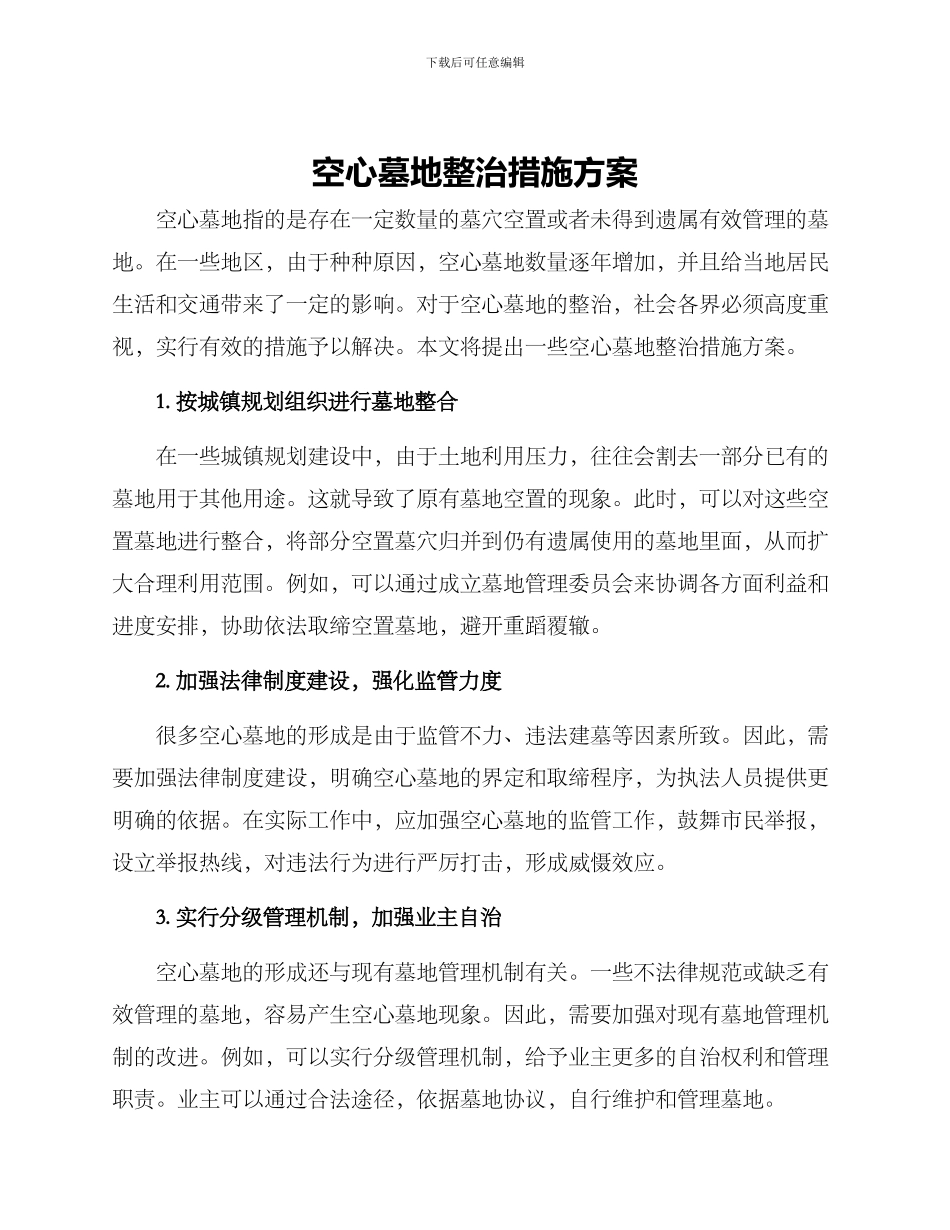 下载后可任意编辑

空心墓地整治措施方案

空心墓地指的是存在一定数量的墓穴空置或者未得到遗属有效管理的墓地。在一些地区，由于种种原因，空心墓地数量逐年增加，并且给当地居民生活和交通带来了一定的影响。对于空心墓地的整治，社会各界必须高度重视，实行有效的措施予以解决。本文将提出一些空心墓地整治措施方案。

1. 按城镇规划组织进行墓地整合

在一些城镇规划建设中，由于土地利用压力，往往会割去一部分已有的墓地用于其他用途。这就导致了原有墓地空置的现象。此时，可以对这些空置墓地进行整合，将部分空置墓穴归并到仍有遗属使用的墓地里面，从而扩大合理利用范围。例如，可以通过成立墓地管理委员会来协调各方面利益和进度安排，协助依法取缔空置墓地，避开重蹈覆辙。

2. 加强法律制度建设，强化监管力度

很多空心墓地的形成是由于监管不力、违法建墓等因素所致。因此，需要加强法律制度建设，明确空心墓地的界定和取缔程序，为执法人员提供更明确的依据。在实际工作中，应加强空心墓地的监管工作，鼓舞市民举报，设立举报热线，对违法行为进行严厉打击，形成威慑效应。

3. 实行分级管理机制，加强业主自治

空心墓地的形成还与现有墓地管理机制有关。一些不法律规范或缺乏有效管理的墓地，容易产生空心墓地现象。因此，需要加强对现有墓地管理机制的改进。例如，可以实行分级管理机制，给予业主更多的自治权利和管理职责。业主可以通过合法途径，依据墓地协议，自行维护和管理墓地。